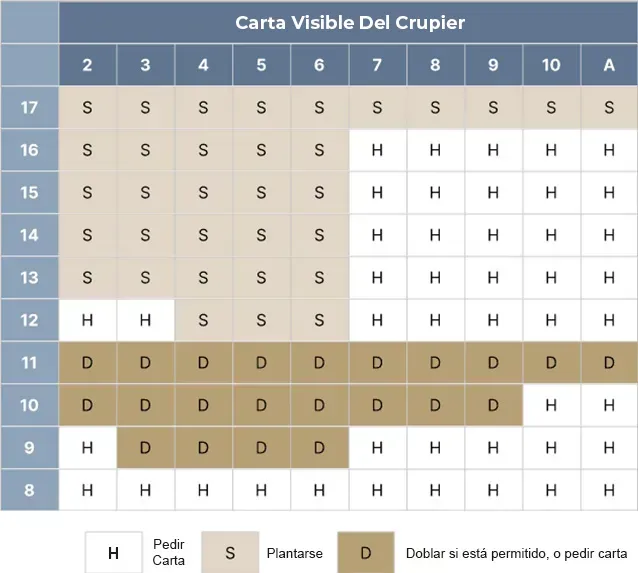 Carta Visible Del Crupier

| | 2 | 3 | 4 | 5 | 6 | 7 | 8 | 9 | 10 | A |
|---|---|---|---|---|---|---|---|---|---|---|
| 17 | S | S | S | S | S | S | S | S | S | S |
| 16 | S | S | S | S | S | H | H | H | H | H |
| 15 | S | S | S | S | S | H | H | H | H | H |
| 14 | S | S | S | S | S | H | H | H | H | H |
| 13 | S | S | S | S | S | H | H | H | H | H |
| 12 | H | H | S | S | S | H | H | H | H | H |
| 11 | D | D | D | D | D | D | D | D | D | D |
| 10 | D | D | D | D | D | D | D | D | H | H |
| 9 | H | D | D | D | D | H | H | H | H | H |
| 8 | H | H | H | H | H | H | H | H | H | H |

H Pedir Carta S Plantarse D Doblar si está permitido, o pedir carta